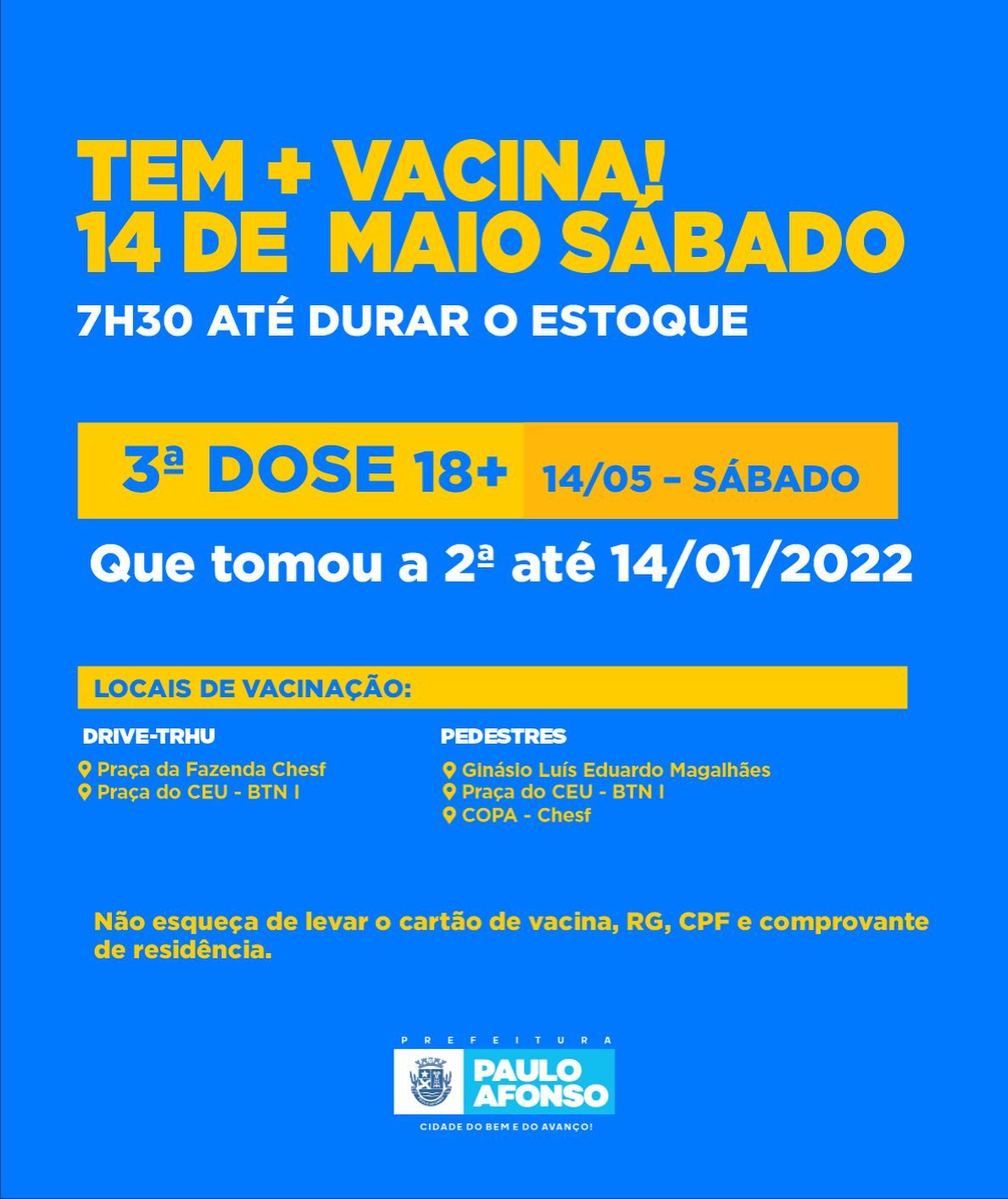 TEM + VACINA!
14 DE MAIO SÁBADO
7H30 ATÉ DURAR O ESTOQUE

3ª DOSE 18+ 14/05 – SÁBADO

Que tomou a 2ª até 14/01/2022

LOCAIS DE VACINAÇÃO:

DRIVE-TRHU
Praça da Fazenda Chesf
Praça do CEU - BTN I

PEDESTRES
Ginásio Luís Eduardo Magalhães
Praça do CEU - BTN I
COPA - Chesf

Não esqueça de levar o cartão de vacina, RG, CPF e comprovante de residência.

PREFEITURA
PAULO AFONSO
CIDADE DO BEM E DO AVANÇO!